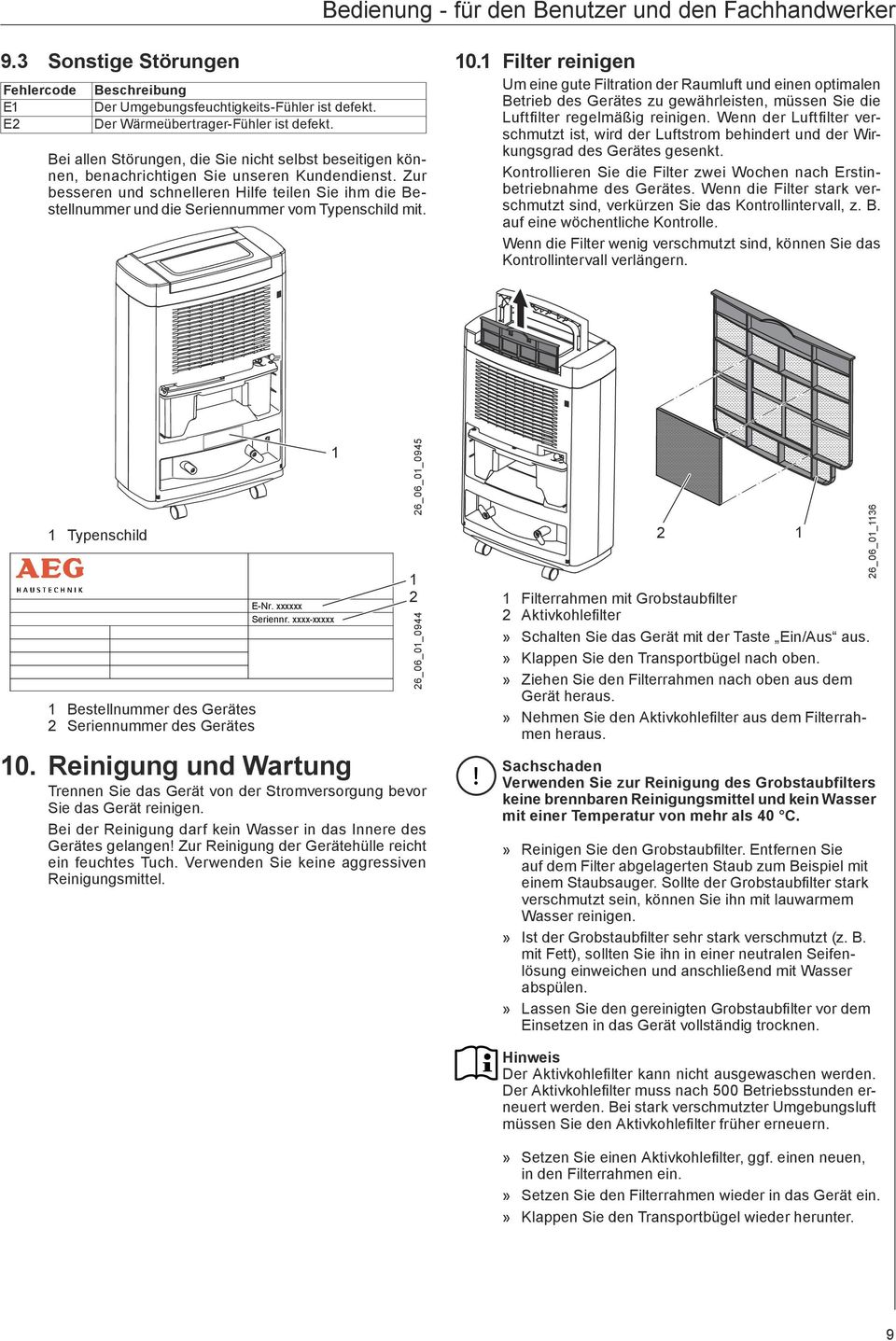 Bedienung - für den Benutzer und den Fachhandwerker

9.3 Sonstige Störungen

| Fehlercode | Beschreibung |
|---|---|
| E1 | Der Umgebungsfeuchtigkeits-Fühler ist defekt. |
| E2 | Der Wärmeübertrager-Fühler ist defekt. |

Bei allen Störungen, die Sie nicht selbst beseitigen können, benachrichtigen Sie unseren Kundendienst. Zur besseren und schnelleren Hilfe teilen Sie ihm die Bestellnummer und die Seriennummer vom Typenschild mit.

1

26_06_01_0945

1 Typenschild

AEG
HAUSTECHNIK

E-Nr. xxxxxx
Seriennr. xxxx-xxxxx

1
2

26_06_01_0944

1 Bestellnummer des Gerätes
2 Seriennummer des Gerätes

10. Reinigung und Wartung

Trennen Sie das Gerät von der Stromversorgung bevor Sie das Gerät reinigen.

Bei der Reinigung darf kein Wasser in das Innere des Gerätes gelangen! Zur Reinigung der Gerätehülle reicht ein feuchtes Tuch. Verwenden Sie keine aggressiven Reinigungsmittel.

10.1 Filter reinigen

Um eine gute Filtration der Raumluft und einen optimalen Betrieb des Gerätes zu gewährleisten, müssen Sie die Luftfilter regelmäßig reinigen. Wenn der Luftfilter verschmutzt ist, wird der Luftstrom behindert und der Wirkungsgrad des Gerätes gesenkt.

Kontrollieren Sie die Filter zwei Wochen nach Erstinbetriebnahme des Gerätes. Wenn die Filter stark verschmutzt sind, verkürzen Sie das Kontrollintervall, z. B. auf eine wöchentliche Kontrolle.

Wenn die Filter wenig verschmutzt sind, können Sie das Kontrollintervall verlängern.

2 1

26_06_01_1136

1 Filterrahmen mit Grobstaubfilter
2 Aktivkohlefilter

» Schalten Sie das Gerät mit der Taste „Ein/Aus“ aus.
» Klappen Sie den Transportbügel nach oben.
» Ziehen Sie den Filterrahmen nach oben aus dem Gerät heraus.
» Nehmen Sie den Aktivkohlefilter aus dem Filterrahmen heraus.

!
Sachschaden
Verwenden Sie zur Reinigung des Grobstaubfilters keine brennbaren Reinigungsmittel und kein Wasser mit einer Temperatur von mehr als 40 °C.

» Reinigen Sie den Grobstaubfilter. Entfernen Sie auf dem Filter abgelagerten Staub zum Beispiel mit einem Staubsauger. Sollte der Grobstaubfilter stark verschmutzt sein, können Sie ihn mit lauwarmem Wasser reinigen.
» Ist der Grobstaubfilter sehr stark verschmutzt (z. B. mit Fett), sollten Sie ihn in einer neutralen Seifenlösung einweichen und anschließend mit Wasser abspülen.
» Lassen Sie den gereinigten Grobstaubfilter vor dem Einsetzen in das Gerät vollständig trocknen.

Hinweis
Der Aktivkohlefilter kann nicht ausgewaschen werden. Der Aktivkohlefilter muss nach 500 Betriebsstunden erneuert werden. Bei stark verschmutzter Umgebungsluft müssen Sie den Aktivkohlefilter früher erneuern.

» Setzen Sie einen Aktivkohlefilter, ggf. einen neuen, in den Filterrahmen ein.
» Setzen Sie den Filterrahmen wieder in das Gerät ein.
» Klappen Sie den Transportbügel wieder herunter.

9